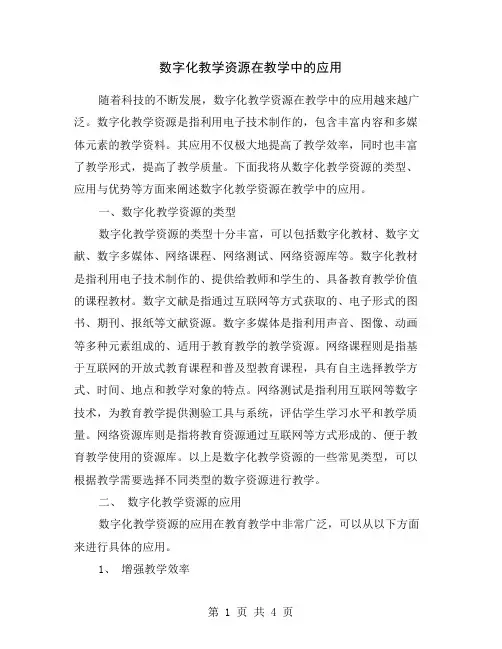 数字化教学资源在教学中的应用

随着科技的不断发展，数字化教学资源在教学中的应用越来越广泛。数字化教学资源是指利用电子技术制作的，包含丰富内容和多媒体元素的教学资料。其应用不仅极大地提高了教学效率，同时也丰富了教学形式，提高了教学质量。下面我将从数字化教学资源的类型、应用与优势等方面来阐述数字化教学资源在教学中的应用。

一、数字化教学资源的类型

数字化教学资源的类型十分丰富，可以包括数字化教材、数字文献、数字多媒体、网络课程、网络测试、网络资源库等。数字化教材是指利用电子技术制作的、提供给教师和学生的、具备教育教学价值的课程教材。数字文献是指通过互联网等方式获取的、电子形式的图书、期刊、报纸等文献资源。数字多媒体是指利用声音、图像、动画等多种元素组成的、适用于教育教学的教学资源。网络课程则是指基于互联网的开放式教育课程和普及型教育课程，具有自主选择教学方式、时间、地点和教学对象的特点。网络测试是指利用互联网等数字技术，为教育教学提供测验工具与系统，评估学生学习水平和教学质量。网络资源库则是指将教育资源通过互联网等方式形成的、便于教育教学使用的资源库。以上是数字化教学资源的一些常见类型，可以根据教学需要选择不同类型的数字资源进行教学。

二、 数字化教学资源的应用

数字化教学资源的应用在教育教学中非常广泛，可以从以下方面来进行具体的应用。

1、 增强教学效率

第 1 页 共 4 页